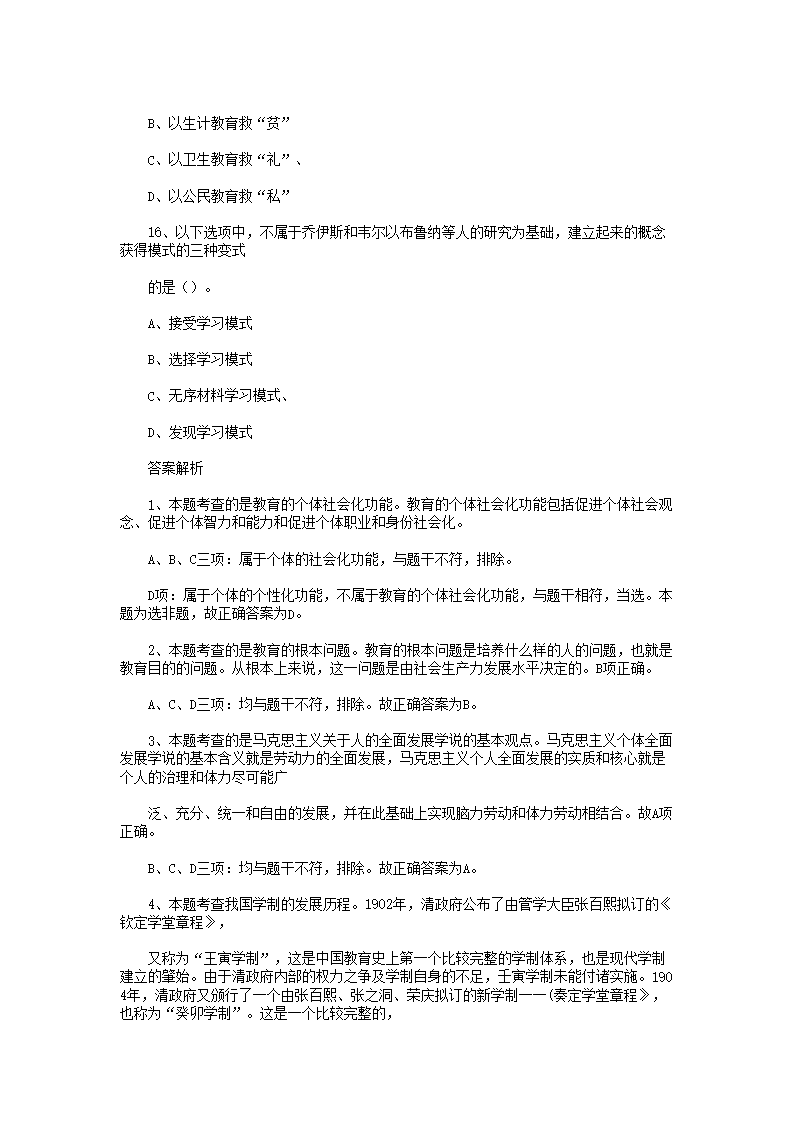 B、以生计教育救“贫”

C、以卫生教育救“礼”、

D、以公民教育救“私”

16、以下选项中，不属于乔伊斯和韦尔以布鲁纳等人的研究为基础，建立起来的概念获得模式的三种变式

的是（）。

A、接受学习模式

B、选择学习模式

C、无序材料学习模式、

D、发现学习模式

答案解析

1、本题考查的是教育的个体社会化功能。教育的个体社会化功能包括促进个体社会观念、促进个体智力和能力和促进个体职业和身份社会化。

A、B、C三项：属于个体的社会化功能，与题干不符，排除。

D项：属于个体的个性化功能，不属于教育的个体社会化功能，与题干相符，当选。本题为选非题，故正确答案为D。

2、本题考查的是教育的根本问题。教育的根本问题是培养什么样的人的问题，也就是教育目的的问题。从根本上来说，这一问题是由社会生产力发展水平决定的。B项正确。

A、C、D三项：均与题干不符，排除。故正确答案为B。

3、本题考查的是马克思主义关于人的全面发展学说的基本观点。马克思主义个体全面发展学说的基本含义就是劳动力的全面发展，马克思主义个人全面发展的实质和核心就是个人的治理和体力尽可能广

泛、充分、统一和自由的发展，并在此基础上实现脑力劳动和体力劳动相结合。故A项正确。

B、C、D三项：均与题干不符，排除。故正确答案为A。

4、本题考查我国学制的发展历程。1902年，清政府公布了由管学大臣张百熙拟订的《钦定学堂章程》，

又称为“壬寅学制”，这是中国教育史上第一个比较完整的学制体系，也是现代学制建立的肇始。由于清政府内部的权力之争及学制自身的不足，壬寅学制未能付诸实施。1904年，清政府又颁行了一个由张百熙、张之洞、荣庆拟订的新学制——(奏定学堂章程》，也称为“癸卯学制”。这是一个比较完整的，